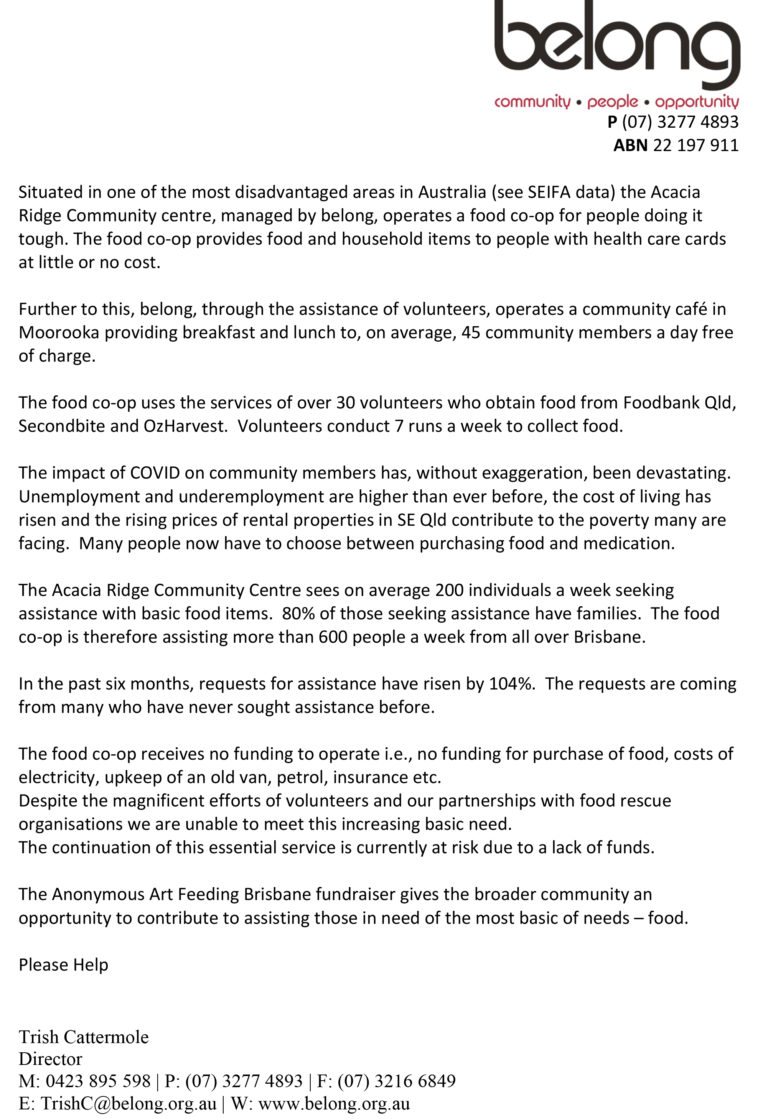 belong
community • people • opportunity
P (07) 3277 4893
ABN 22 197 911

Situated in one of the most disadvantaged areas in Australia (see SEIFA data) the Acacia Ridge Community centre, managed by belong, operates a food co-op for people doing it tough. The food co-op provides food and household items to people with health care cards at little or no cost.

Further to this, belong, through the assistance of volunteers, operates a community café in Moorooka providing breakfast and lunch to, on average, 45 community members a day free of charge.

The food co-op uses the services of over 30 volunteers who obtain food from Foodbank Qld, Secondbite and OzHarvest. Volunteers conduct 7 runs a week to collect food.

The impact of COVID on community members has, without exaggeration, been devastating. Unemployment and underemployment are higher than ever before, the cost of living has risen and the rising prices of rental properties in SE Qld contribute to the poverty many are facing. Many people now have to choose between purchasing food and medication.

The Acacia Ridge Community Centre sees on average 200 individuals a week seeking assistance with basic food items. 80% of those seeking assistance have families. The food co-op is therefore assisting more than 600 people a week from all over Brisbane.

In the past six months, requests for assistance have risen by 104%. The requests are coming from many who have never sought assistance before.

The food co-op receives no funding to operate i.e., no funding for purchase of food, costs of electricity, upkeep of an old van, petrol, insurance etc.
Despite the magnificent efforts of volunteers and our partnerships with food rescue organisations we are unable to meet this increasing basic need.
The continuation of this essential service is currently at risk due to a lack of funds.

The Anonymous Art Feeding Brisbane fundraiser gives the broader community an opportunity to contribute to assisting those in need of the most basic of needs – food.

Please Help

Trish Cattermole
Director
M: 0423 895 598 | P: (07) 3277 4893 | F: (07) 3216 6849
E: TrishC@belong.org.au | W: www.belong.org.au